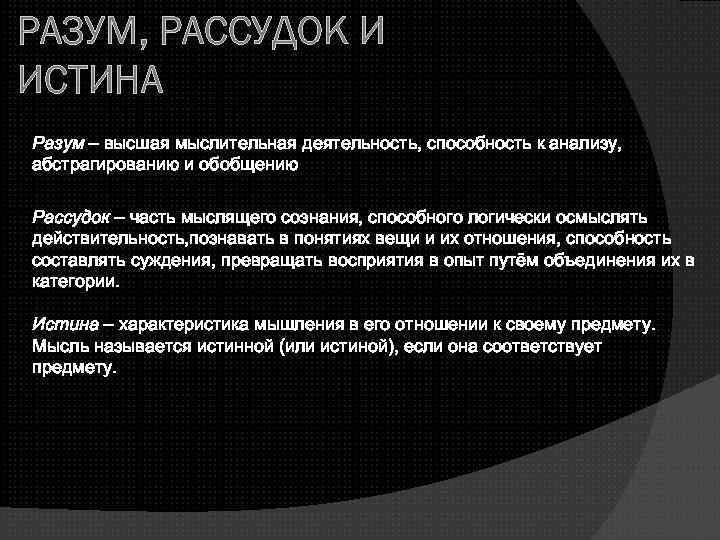 РАЗУМ, РАССУДОК И ИСТИНА

Разум – высшая мыслительная деятельность, способность к анализу, абстрагированию и обобщению

Рассудок – часть мыслящего сознания, способного логически осмыслять действительность,познавать в понятиях вещи и их отношения, способность составлять суждения, превращать восприятия в опыт путём объединения их в категории.

Истина – характеристика мышления в его отношении к своему предмету. Мысль называется истинной (или истиной), если она соответствует предмету.